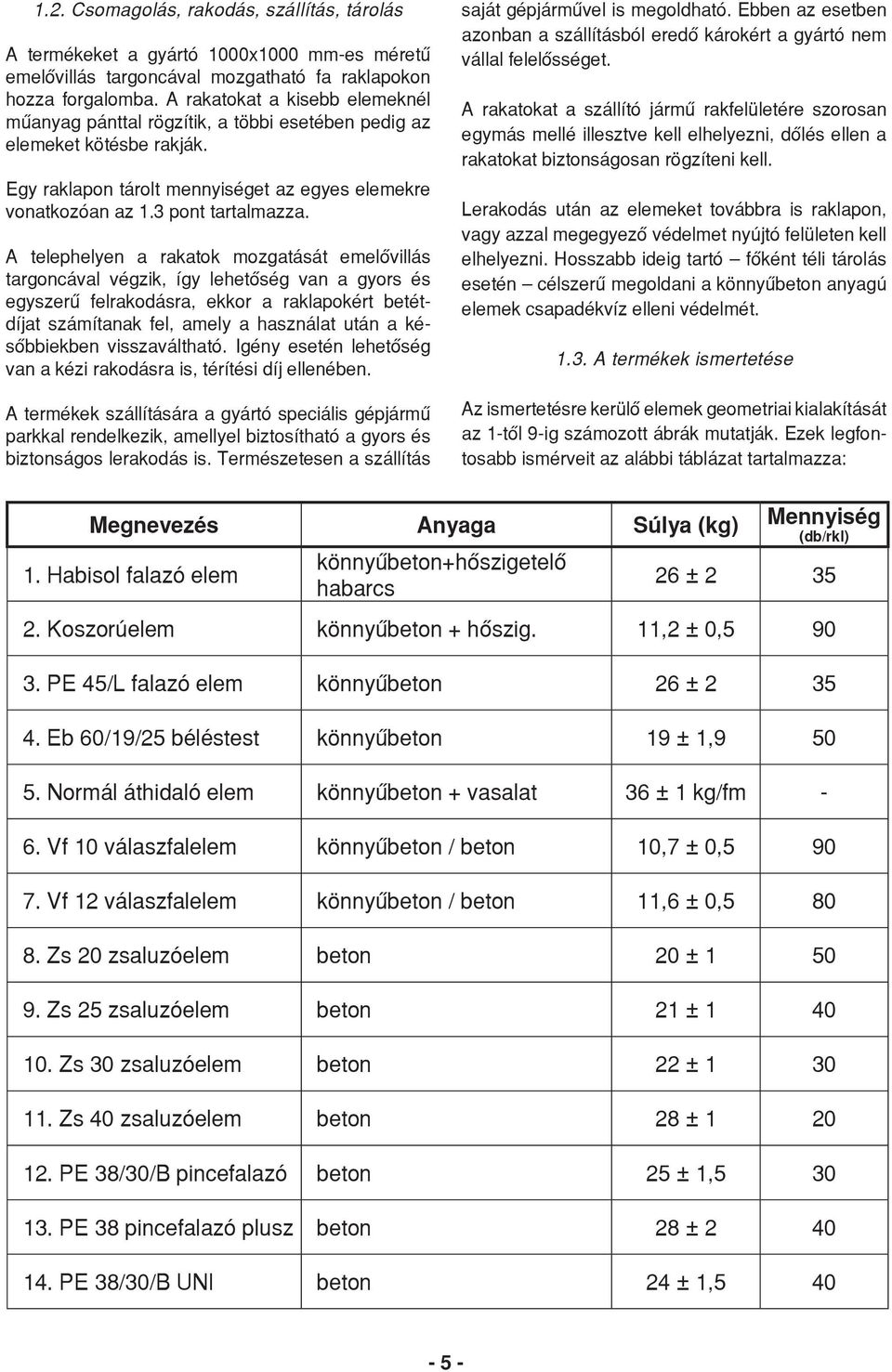 1.2. Csomagolás, rakodás, szállítás, tárolás

A termékeket a gyártó 1000x1000 mm-es méretű emelővillás targoncával mozgatható fa raklapokon hozza forgalomba. A rakatokat a kisebb elemeknél műanyag pánttal rögzítik, a többi esetében pedig az elemeket kötésbe rakják.

Egy raklapon tárolt mennyiséget az egyes elemekre vonatkozóan az 1.3 pont tartalmazza.

A telephelyen a rakatok mozgatását emelővillás targoncával végzik, így lehetőség van a gyors és egyszerű felrakodásra, ekkor a raklapokért betétdíjat számítanak fel, amely a használat után a későbbiekben visszaváltható. Igény esetén lehetőség van a kézi rakodásra is, térítési díj ellenében.

A termékek szállítására a gyártó speciális gépjármű parkkal rendelkezik, amellyel biztosítható a gyors és biztonságos lerakodás is. Természetesen a szállítás saját gépjárművel is megoldható. Ebben az esetben azonban a szállításból eredő károkért a gyártó nem vállal felelősséget.

A rakatokat a szállító jármű rakfelületére szorosan egymás mellé illesztve kell elhelyezni, dőlés ellen a rakatokat biztonságosan rögzíteni kell.

Lerakodás után az elemeket továbbra is raklapon, vagy azzal megegyező védelmet nyújtó felületen kell elhelyezni. Hosszabb ideig tartó – főként téli tárolás esetén – célszerű megoldani a könnyűbeton anyagú elemek csapadékvíz elleni védelmét.

1.3. A termékek ismertetése

Az ismertetésre kerülő elemek geometriai kialakítását az 1-től 9-ig számozott ábrák mutatják. Ezek legfontosabb ismérveit az alábbi táblázat tartalmazza:

| Megnevezés | Anyaga | Súlya (kg) | Mennyiség (db/rkl) |
|---|---|---|---|
| 1. Habisol falazó elem | könnyűbeton+hőszigetelő habarcs | 26 ± 2 | 35 |
| 2. Koszorúelem | könnyűbeton + hőszig. | 11,2 ± 0,5 | 90 |
| 3. PE 45/L falazó elem | könnyűbeton | 26 ± 2 | 35 |
| 4. Eb 60/19/25 béléstest | könnyűbeton | 19 ± 1,9 | 50 |
| 5. Normál áthidaló elem | könnyűbeton + vasalat | 36 ± 1 kg/fm | - |
| 6. Vf 10 válaszfalelem | könnyűbeton / beton | 10,7 ± 0,5 | 90 |
| 7. Vf 12 válaszfalelem | könnyűbeton / beton | 11,6 ± 0,5 | 80 |
| 8. Zs 20 zsaluzóelem | beton | 20 ± 1 | 50 |
| 9. Zs 25 zsaluzóelem | beton | 21 ± 1 | 40 |
| 10. Zs 30 zsaluzóelem | beton | 22 ± 1 | 30 |
| 11. Zs 40 zsaluzóelem | beton | 28 ± 1 | 20 |
| 12. PE 38/30/B pincefalazó | beton | 25 ± 1,5 | 30 |
| 13. PE 38 pincefalazó plusz | beton | 28 ± 2 | 40 |
| 14. PE 38/30/B UNI | beton | 24 ± 1,5 | 40 |

- 5 -